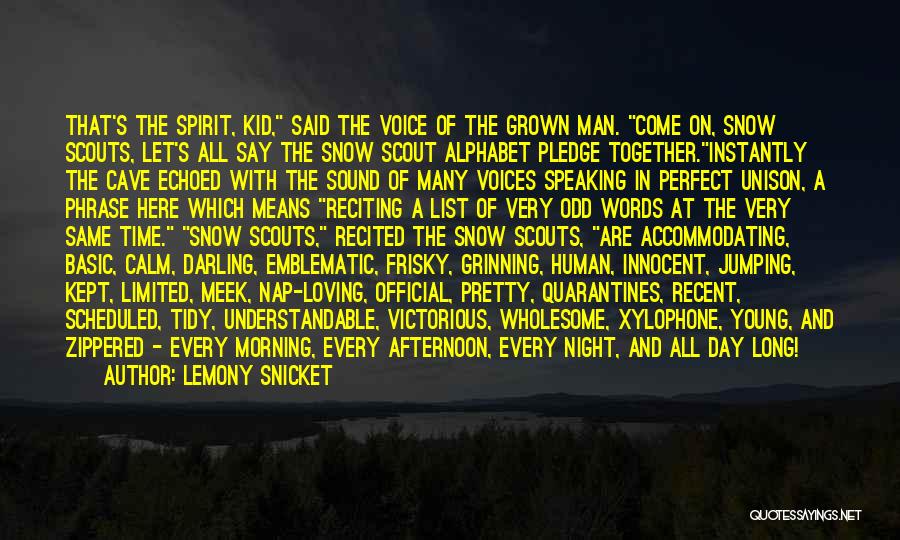 THAT'S THE SPIRIT, KID," SAID THE VOICE OF THE GROWN MAN. "COME ON, SNOW SCOUTS, LET'S ALL SAY THE SNOW SCOUT ALPHABET PLEDGE TOGETHER."INSTANTLY THE CAVE ECHOED WITH THE SOUND OF MANY VOICES SPEAKING IN PERFECT UNISON, A PHRASE HERE WHICH MEANS "RECITING A LIST OF VERY ODD WORDS AT THE VERY SAME TIME." "SNOW SCOUTS," RECITED THE SNOW SCOUTS, "ARE ACCOMMODATING, BASIC, CALM, DARLING, EMBLEMATIC, FRISKY, GRINNING, HUMAN, INNOCENT, JUMPING, KEPT, LIMITED, MEEK, NAP-LOVING, OFFICIAL, PRETTY, QUARANTINES, RECENT, SCHEDULED, TIDY, UNDERSTANDABLE, VICTORIOUS, WHOLESOME, XYLOPHONE, YOUNG, AND ZIPPERED - EVERY MORNING, EVERY AFTERNOON, EVERY NIGHT, AND ALL DAY LONG!

AUTHOR: LEMONY SNICKET

QUOTESSAYINGS.NET